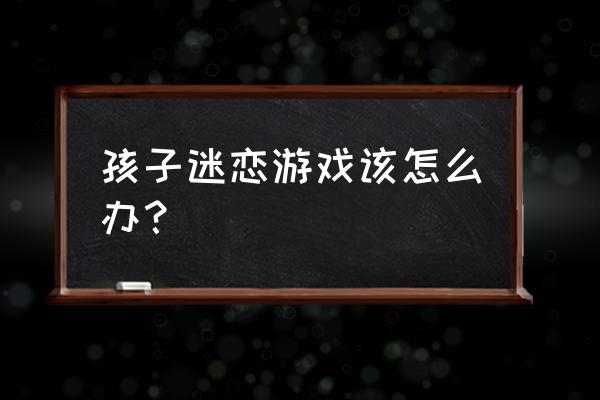 孩子迷恋游戏该怎么办？